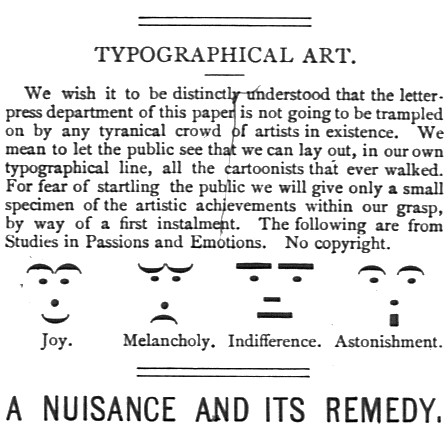 TYPOGRAPHICAL ART.

We wish it to be distinctly understood that the letterpress department of this paper is not going to be trampled on by any tyranical crowd of artists in existence. We mean to let the public see that we can lay out, in our own typographical line, all the cartoonists that ever walked. For fear of startling the public we will give only a small specimen of the artistic achievements within our grasp, by way of a first instalment. The following are from Studies in Passions and Emotions. No copyright.

Joy. Melancholy. Indifference. Astonishment.

A NUISANCE AND ITS REMEDY.